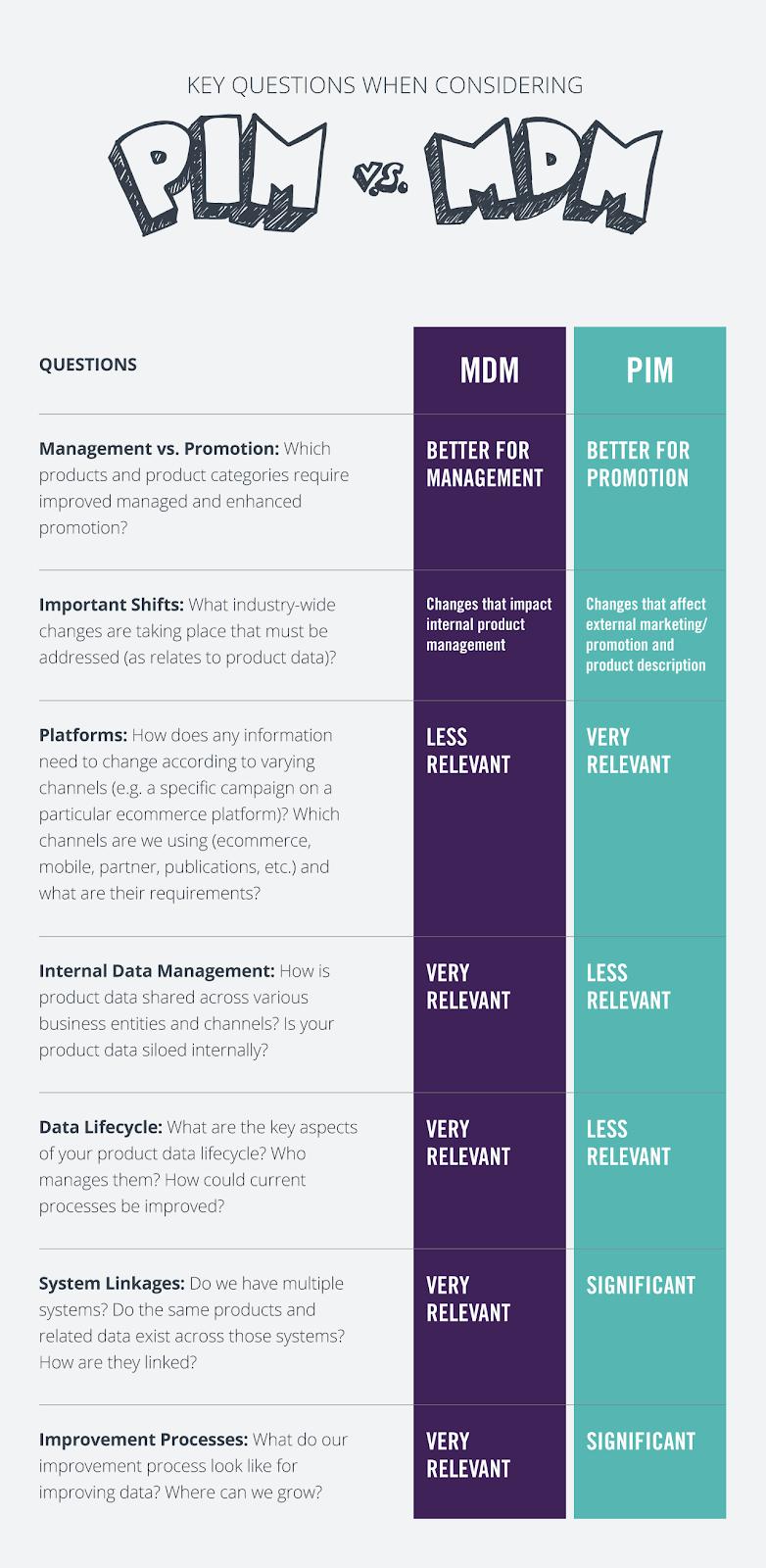 KEY QUESTIONS WHEN CONSIDERING

PIM v.s. MDM

| QUESTIONS | MDM | PIM |
|---|---|---|
| **Management vs. Promotion:** Which products and product categories require improved managed and enhanced promotion? | BETTER FOR MANAGEMENT | BETTER FOR PROMOTION |
| **Important Shifts:** What industry-wide changes are taking place that must be addressed (as relates to product data)? | Changes that impact internal product management | Changes that affect external marketing/ promotion and product description |
| **Platforms:** How does any information need to change according to varying channels (e.g. a specific campaign on a particular ecommerce platform)? Which channels are we using (ecommerce, mobile, partner, publications, etc.) and what are their requirements? | LESS RELEVANT | VERY RELEVANT |
| **Internal Data Management:** How is product data shared across various business entities and channels? Is your product data siloed internally? | VERY RELEVANT | LESS RELEVANT |
| **Data Lifecycle:** What are the key aspects of your product data lifecycle? Who manages them? How could current processes be improved? | VERY RELEVANT | LESS RELEVANT |
| **System Linkages:** Do we have multiple systems? Do the same products and related data exist across those systems? How are they linked? | VERY RELEVANT | SIGNIFICANT |
| **Improvement Processes:** What do our improvement process look like for improving data? Where can we grow? | VERY RELEVANT | SIGNIFICANT |